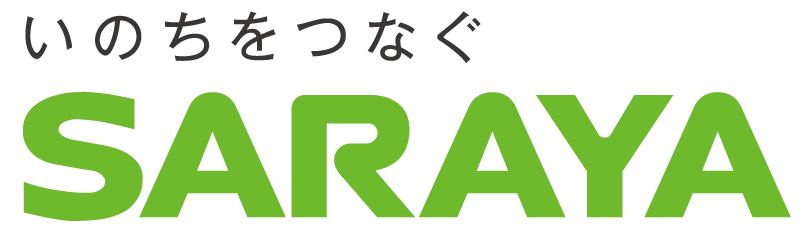 いのちをつなぐ
SARAYA